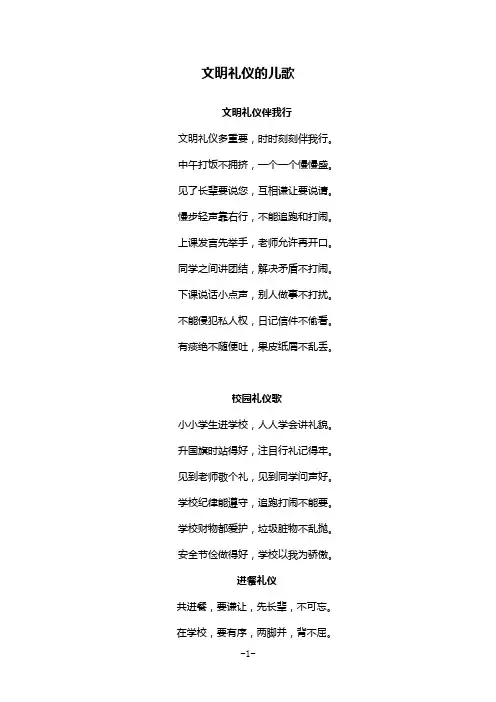 文明礼仪的儿歌

文明礼仪伴我行

文明礼仪多重要，时时刻刻伴我行。

中午打饭不拥挤，一个一个慢慢盛。

见了长辈要说您，互相谦让要说请。

慢步轻声靠右行，不能追跑和打闹。

上课发言先举手，老师允许再开口。

同学之间讲团结，解决矛盾不打闹。

下课说话小点声，别人做事不打扰。

不能侵犯私人权，日记信件不偷看。

有痰绝不随便吐，果皮纸屑不乱丢。

校园礼仪歌

小小学生进学校，人人学会讲礼貌。

升国旗时站得好，注目行礼记得牢。

见到老师敬个礼，见到同学问声好。

学校纪律能遵守，追跑打闹不能要。

学校财物都爱护，垃圾脏物不乱抛。

安全节俭做得好，学校以我为骄傲。

进餐礼仪

共进餐，要谦让，先长辈，不可忘。

在学校，要有序，两脚并，背不屈。

-1-